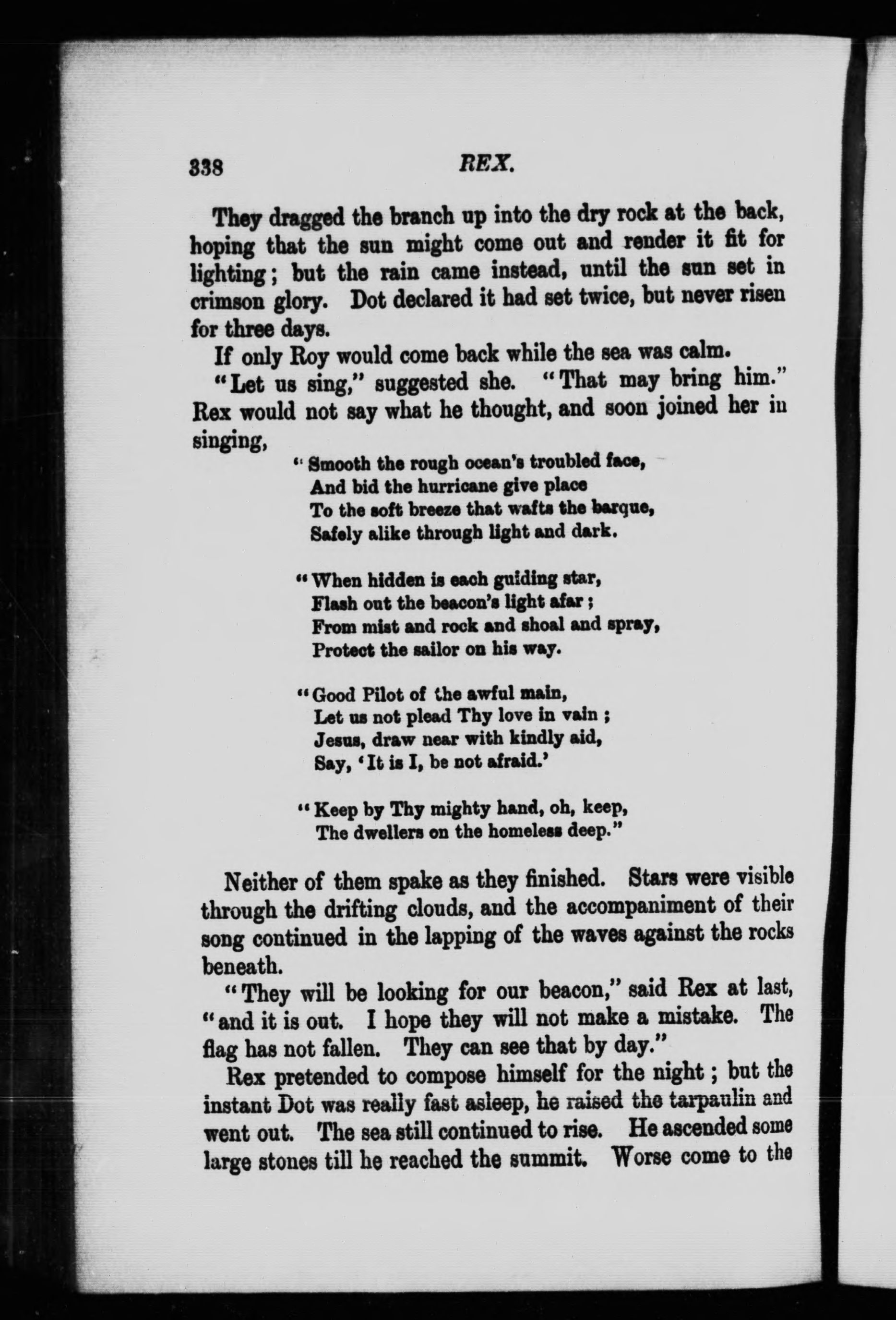 338 REX.

They dragged the branch up into the dry rock at the back, hoping that the sun might come out and render it fit for lighting; but the rain came instead, until the sun set in crimson glory. Dot declared it had set twice, but never risen for three days.

If only Roy would come back while the sea was calm.

"Let us sing," suggested she. "That may bring him." Rex would not say what he thought, and soon joined her in singing,

"Smooth the rough ocean's troubled face,
And bid the hurricane give place
To the soft breeze that wafts the barque,
Safely alike through light and dark.

"When hidden is each guiding star,
Flash out the beacon's light afar;
From mist and rock and shoal and spray,
Protect the sailor on his way.

"Good Pilot of the awful main,
Let us not plead Thy love in vain;
Jesus, draw near with kindly aid,
Say, 'It is I, be not afraid.'

"Keep by Thy mighty hand, oh, keep,
The dwellers on the homeless deep."

Neither of them spake as they finished. Stars were visible through the drifting clouds, and the accompaniment of their song continued in the lapping of the waves against the rocks beneath.

"They will be looking for our beacon," said Rex at last, "and it is out. I hope they will not make a mistake. The flag has not fallen. They can see that by day."

Rex pretended to compose himself for the night; but the instant Dot was really fast asleep, he raised the tarpaulin and went out. The sea still continued to rise. He ascended some large stones till he reached the summit. Worse come to the